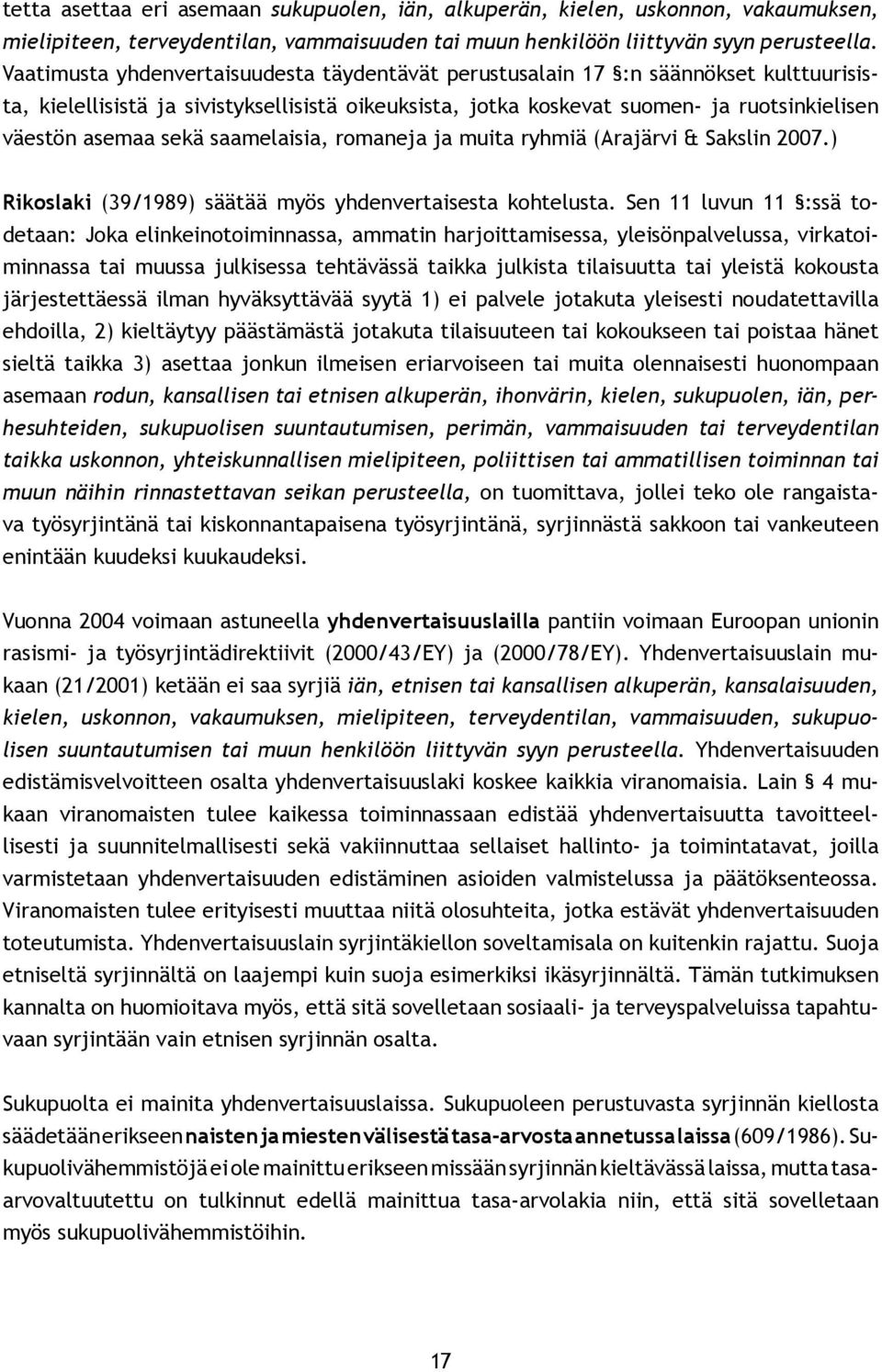 tetta asettaa eri asemaan sukupuolen, iän, alkuperän, kielen, uskonnon, vakaumuksen, mielipiteen, terveydentilan, vammaisuuden tai muun henkilöön liittyvän syyn perusteella. Vaatimusta yhdenvertaisuudesta täydentävät perustusalain 17 §:n säännökset kulttuurisista, kielellisistä ja sivistyksellisistä oikeuksista, jotka koskevat suomen- ja ruotsinkielisen väestön asemaa sekä saamelaisia, romaneja ja muita ryhmiä (Arajärvi & Sakslin 2007.)

Rikoslaki (39/1989) säätää myös yhdenvertaisesta kohtelusta. Sen 11 luvun 11 §:ssä todetaan: Joka elinkeinotoiminnassa, ammatin harjoittamisessa, yleisönpalvelussa, virkatoiminnassa tai muussa julkisessa tehtävässä taikka julkista tilaisuutta tai yleistä kokousta järjestettäessä ilman hyväksyttävää syytä 1) ei palvele jotakuta yleisesti noudatettavilla ehdoilla, 2) kieltäytyy päästämästä jotakuta tilaisuuteen tai kokoukseen tai poistaa hänet sieltä taikka 3) asettaa jonkun ilmeisen eriarvoiseen tai muita olennaisesti huonompaan asemaan rodun, kansallisen tai etnisen alkuperän, ihonvärin, kielen, sukupuolen, iän, perhesuhteiden, sukupuolisen suuntautumisen, perimän, vammaisuuden tai terveydentilan taikka uskonnon, yhteiskunnallisen mielipiteen, poliittisen tai ammatillisen toiminnan tai muun näihin rinnastettavan seikan perusteella, on tuomittava, jollei teko ole rangaistava työsyrjintänä tai kiskonnantapaisena työsyrjintänä, syrjinnästä sakkoon tai vankeuteen enintään kuudeksi kuukaudeksi.

Vuonna 2004 voimaan astuneella yhdenvertaisuuslailla pantiin voimaan Euroopan unionin rasismi- ja työsyrjintädirektiivit (2000/43/EY) ja (2000/78/EY). Yhdenvertaisuuslain mukaan (21/2001) ketään ei saa syrjiä iän, etnisen tai kansallisen alkuperän, kansalaisuuden, kielen, uskonnon, vakaumuksen, mielipiteen, terveydentilan, vammaisuuden, sukupuolisen suuntautumisen tai muun henkilöön liittyvän syyn perusteella. Yhdenvertaisuuden edistämisvelvoitteen osalta yhdenvertaisuuslaki koskee kaikkia viranomaisia. Lain § 4 mukaan viranomaisten tulee kaikessa toiminnassaan edistää yhdenvertaisuutta tavoitteellisesti ja suunnitelmallisesti sekä vakiinnuttaa sellaiset hallinto- ja toimintatavat, joilla varmistetaan yhdenvertaisuuden edistäminen asioiden valmistelussa ja päätöksenteossa. Viranomaisten tulee erityisesti muuttaa niitä olosuhteita, jotka estävät yhdenvertaisuuden toteutumista. Yhdenvertaisuuslain syrjintäkiellon soveltamisala on kuitenkin rajattu. Suoja etniseltä syrjinnältä on laajempi kuin suoja esimerkiksi ikäsyrjinnältä. Tämän tutkimuksen kannalta on huomioitava myös, että sitä sovelletaan sosiaali- ja terveyspalveluissa tapahtuvaan syrjintään vain etnisen syrjinnän osalta.

Sukupuolta ei mainita yhdenvertaisuuslaissa. Sukupuoleen perustuvasta syrjinnän kiellosta säädetään erikseen naisten ja miesten välisestä tasa-arvosta annetussa laissa (609/1986). Sukupuolivähemmistöjä ei ole mainittu erikseen missään syrjinnän kieltävässä laissa, mutta tasa-arvovaltuutettu on tulkinnut edellä mainittua tasa-arvolakia niin, että sitä sovelletaan myös sukupuolivähemmistöihin.

17